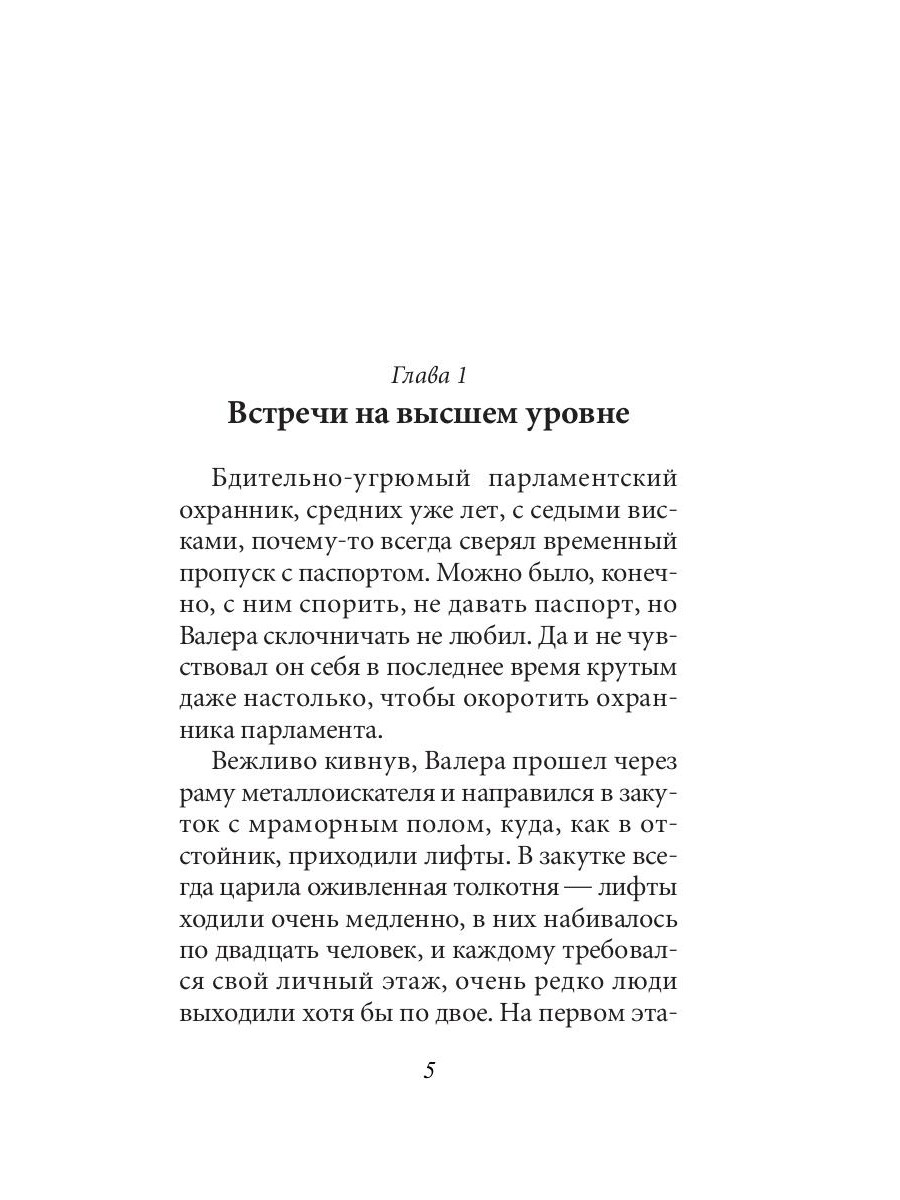 Глава 1
Встречи на высшем уровне

Бдительно-угрюмый парламентский охранник, средних уже лет, с седыми висками, почему-то всегда сверял временный пропуск с паспортом. Можно было, конечно, с ним спорить, не давать паспорт, но Валера склочничать не любил. Да и не чувствовал он себя в последнее время крутым даже настолько, чтобы окоротить охранника парламента.

Вежливо кивнув, Валера прошел через раму металлоискателя и направился в закуток с мраморным полом, куда, как в отстойник, приходили лифты. В закутке всегда царила оживленная толкотня — лифты ходили очень медленно, в них набивалось по двадцать человек, и каждому требовался свой личный этаж, очень редко люди выходили хотя бы по двое. На первом эта-

5